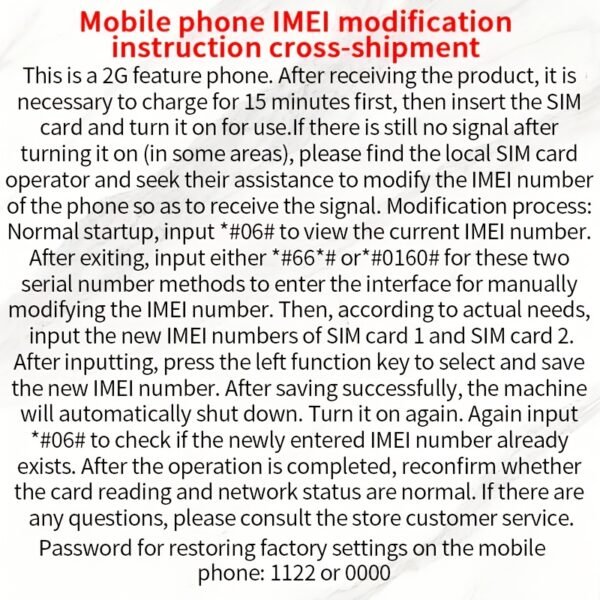 Mobile phone IMEI modification instruction cross-shipment

This is a 2G feature phone. After receiving the product, it is necessary to charge for 15 minutes first, then insert the SIM card and turn it on for use.If there is still no signal after turning it on (in some areas), please find the local SIM card operator and seek their assistance to modify the IMEI number of the phone so as to receive the signal. Modification process: Normal startup, input *#06# to view the current IMEI number. After exiting, input either *#66*# or*#0160# for these two serial number methods to enter the interface for manually modifying the IMEI number. Then, according to actual needs, input the new IMEI numbers of SIM card 1 and SIM card 2. After inputting, press the left function key to select and save the new IMEI number. After saving successfully, the machine will automatically shut down. Turn it on again. Again input *#06# to check if the newly entered IMEI number already exists. After the operation is completed, reconfirm whether the card reading and network status are normal. If there are any questions, please consult the store customer service.

Password for restoring factory settings on the mobile phone: 1122 or 0000